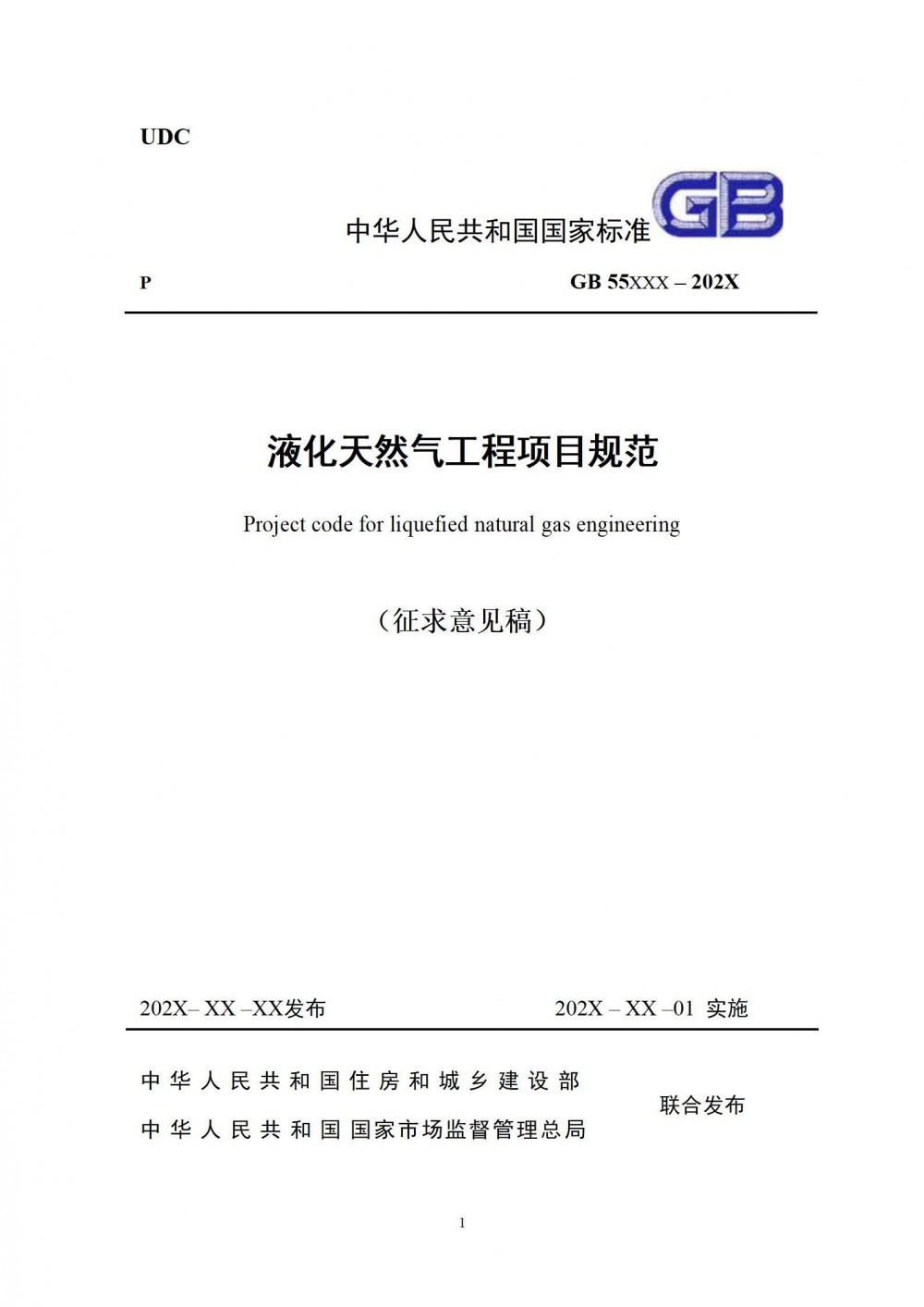 UDC

中华人民共和国国家标准 GB

P

GB 55XXX – 202X

液化天然气工程项目规范

Project code for liquefied natural gas engineering

（征求意见稿）

202X– XX –XX发布

202X – XX –01 实施

中华人民共和国住房和城乡建设部

中华人民共和国国家市场监督管理总局

联合发布

1